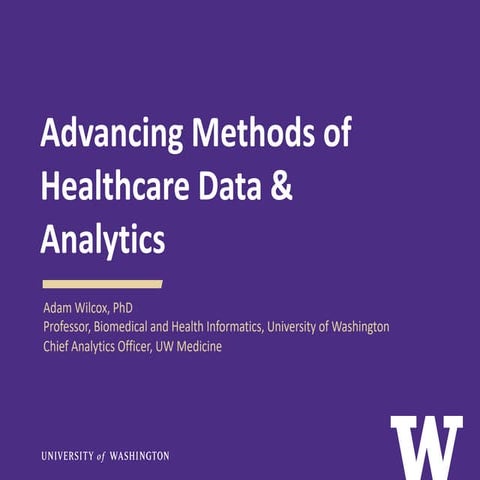 Advancing Methods of Healthcare Data & Analytics

Adam Wilcox, PhD
Professor, Biomedical and Health Informatics, University of Washington
Chief Analytics Officer, UW Medicine

UNIVERSITY of WASHINGTON

W